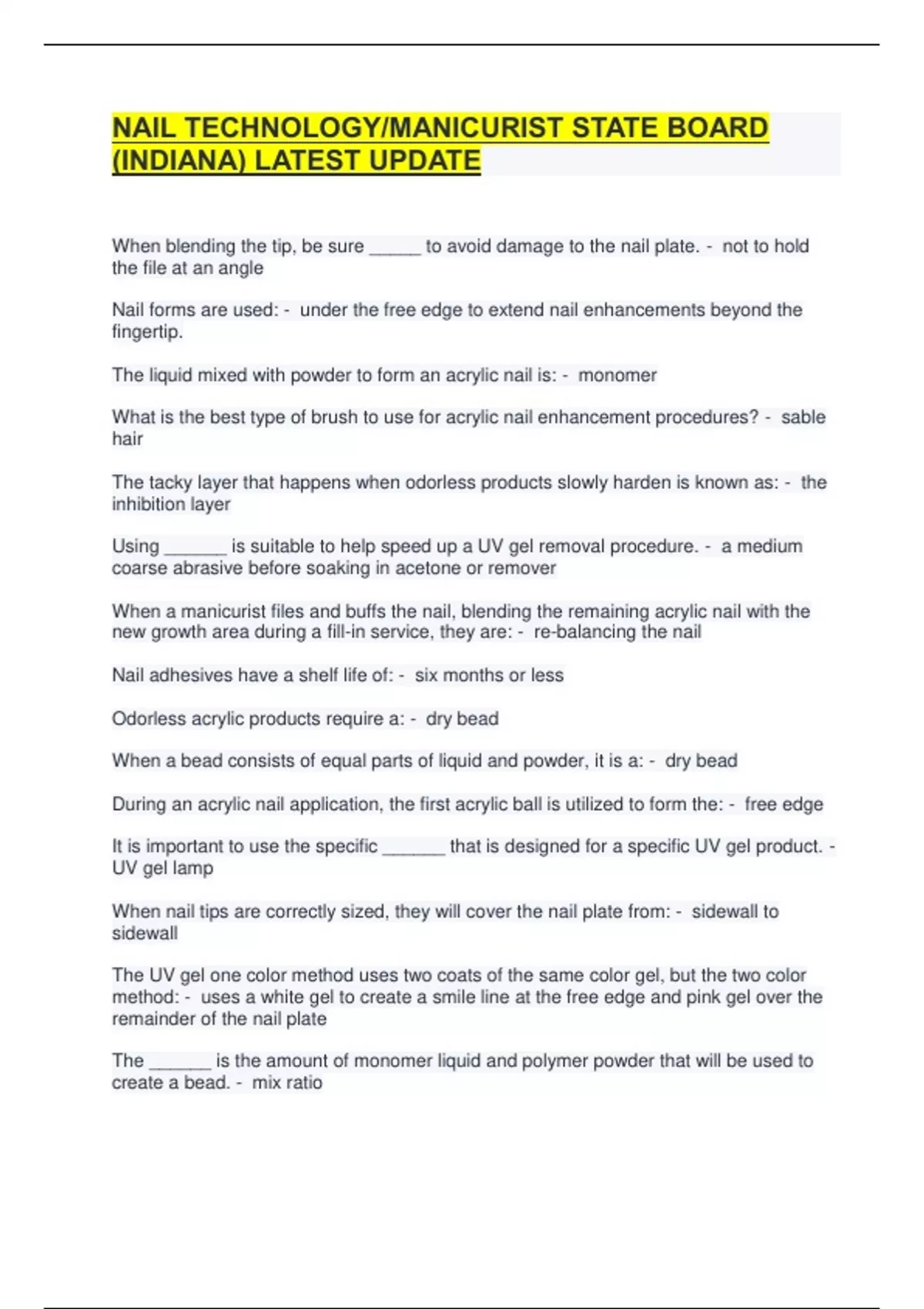 NAIL TECHNOLOGY/MANICURIST STATE BOARD (INDIANA) LATEST UPDATE

When blending the tip, be sure ______ to avoid damage to the nail plate. - not to hold the file at an angle

Nail forms are used: - under the free edge to extend nail enhancements beyond the fingertip.

The liquid mixed with powder to form an acrylic nail is: - monomer

What is the best type of brush to use for acrylic nail enhancement procedures? - sable hair

The tacky layer that happens when odorless products slowly harden is known as: - the inhibition layer

Using _______ is suitable to help speed up a UV gel removal procedure. - a medium coarse abrasive before soaking in acetone or remover

When a manicurist files and buffs the nail, blending the remaining acrylic nail with the new growth area during a fill-in service, they are: - re-balancing the nail

Nail adhesives have a shelf life of: - six months or less

Odorless acrylic products require a: - dry bead

When a bead consists of equal parts of liquid and powder, it is a: - dry bead

During an acrylic nail application, the first acrylic ball is utilized to form the: - free edge

It is important to use the specific _______ that is designed for a specific UV gel product. - UV gel lamp

When nail tips are correctly sized, they will cover the nail plate from: - sidewall to sidewall

The UV gel one color method uses two coats of the same color gel, but the two color method: - uses a white gel to create a smile line at the free edge and pink gel over the remainder of the nail plate

The _______ is the amount of monomer liquid and polymer powder that will be used to create a bead. - mix ratio